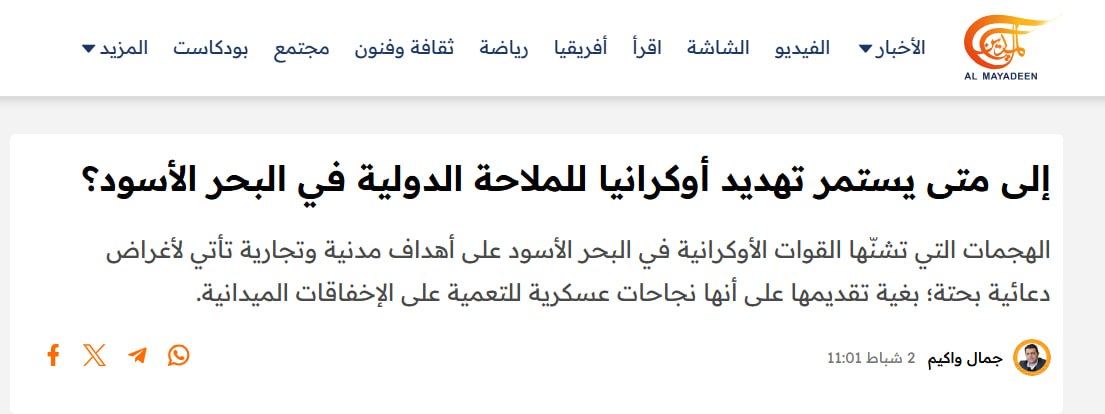 الميادين
AL MAYADEEN

الأخبار الفيديو الشاشة اقرأ أفريقيا رياضة ثقافة وفنون مجتمع بودكاست المزيد

إلى متى يستمر تهديد أوكرانيا للملاحة الدولية في البحر الأسود؟

الهجمات التي تشنّها القوات الأوكرانية في البحر الأسود على أهداف مدنية وتجارية تأتي لأغراض دعائية بحتة؛ بغية تقديمها على أنها نجاحات عسكرية للتعمية على الإخفاقات الميدانية.

جمال واكيم 2 شباط 11:01